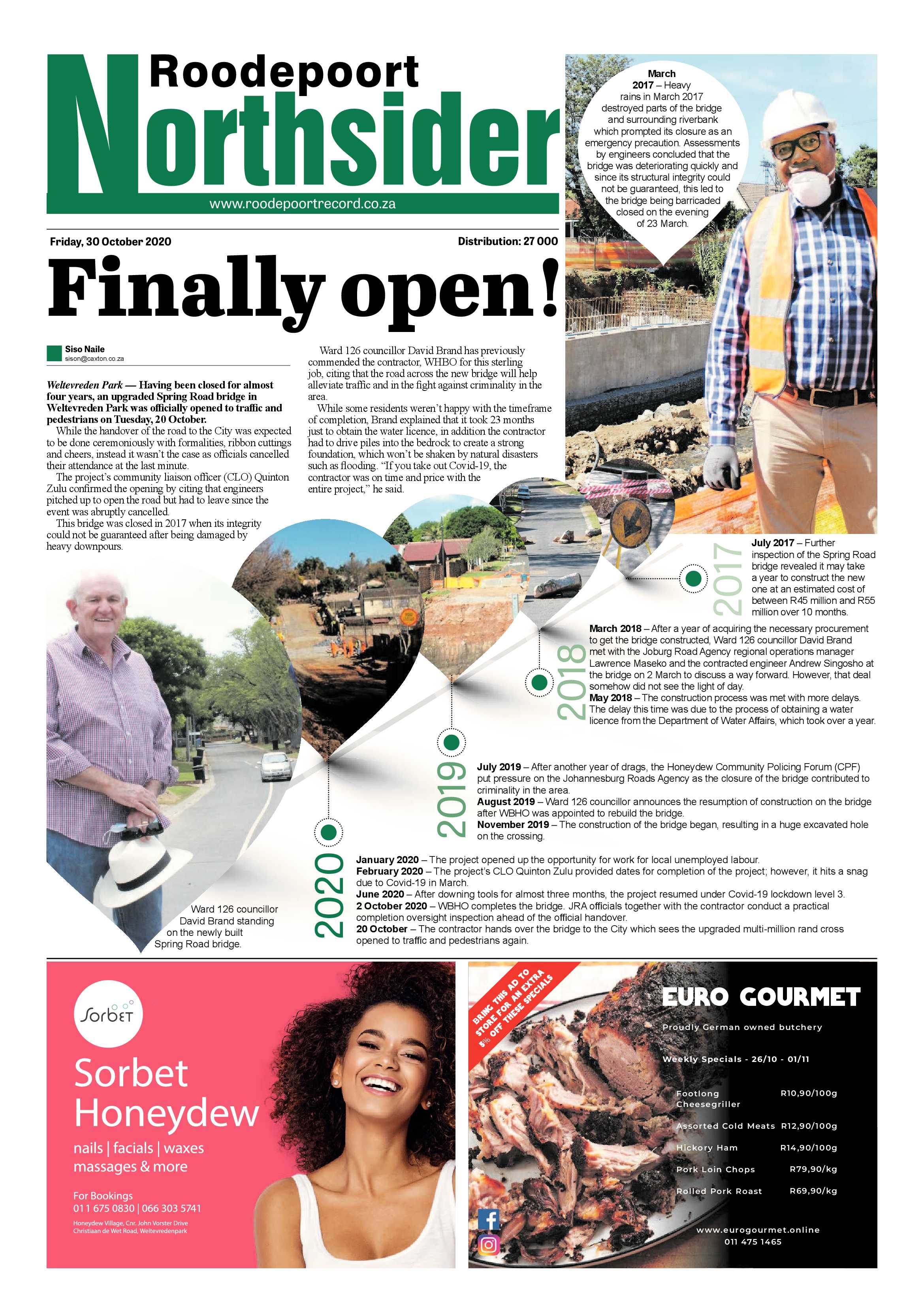 Roodepoort
Northsider
www.roodepoortrecord.co.za

Friday, 30 October 2020

Distribution: 27 000

Finally open!

Siso Naile
sison@caxton.co.za

Weltevreden Park — Having been closed for almost four years, an upgraded Spring Road bridge in Weltevreden Park was officially opened to traffic and pedestrians on Tuesday, 20 October.

While the handover of the road to the City was expected to be done ceremoniously with formalities, ribbon cuttings and cheers, instead it wasn't the case as officials cancelled their attendance at the last minute.

The project's community liaison officer (CLO) Quinton Zulu confirmed the opening by citing that engineers pitched up to open the road but had to leave since the event was abruptly cancelled.

This bridge was closed in 2017 when its integrity could not be guaranteed after being damaged by heavy downpours.

Ward 126 councillor David Brand has previously commended the contractor, WHBO for this sterling job, citing that the road across the new bridge will help alleviate traffic and in the fight against criminality in the area.

While some residents weren't happy with the timeframe of completion, Brand explained that it took 23 months just to obtain the water licence, in addition the contractor had to drive piles into the bedrock to create a strong foundation, which won't be shaken by natural disasters such as flooding. "If you take out Covid-19, the contractor was on time and price with the entire project," he said.

March 2017 – Heavy rains in March 2017 destroyed parts of the bridge and surrounding riverbank which prompted its closure as an emergency precaution. Assessments by engineers concluded that the bridge was deteriorating quickly and since its structural integrity could not be guaranteed, this led to the bridge being barricaded closed on the evening of 23 March.

2017
July 2017 – Further inspection of the Spring Road bridge revealed it may take a year to construct the new one at an estimated cost of between R45 million and R55 million over 10 months.

2018
March 2018 – After a year of acquiring the necessary procurement to get the bridge constructed, Ward 126 councillor David Brand met with the Joburg Road Agency regional operations manager Lawrence Maseko and the contracted engineer Andrew Singosho at the bridge on 2 March to discuss a way forward. However, that deal somehow did not see the light of day.
May 2018 – The construction process was met with more delays. The delay this time was due to the process of obtaining a water licence from the Department of Water Affairs, which took over a year.

2019
July 2019 – After another year of drags, the Honeydew Community Policing Forum (CPF) put pressure on the Johannesburg Roads Agency as the closure of the bridge contributed to criminality in the area.
August 2019 – Ward 126 councillor announces the resumption of construction on the bridge after WBHO was appointed to rebuild the bridge.
November 2019 – The construction of the bridge began, resulting in a huge excavated hole on the crossing.

2020
January 2020 – The project opened up the opportunity for work for local unemployed labour.
February 2020 – The project's CLO Quinton Zulu provided dates for completion of the project; however, it hits a snag due to Covid-19 in March.
June 2020 – After downing tools for almost three months, the project resumed under Covid-19 lockdown level 3.
2 October 2020 – WBHO completes the bridge. JRA officials together with the contractor conduct a practical completion oversight inspection ahead of the official handover.
20 October – The contractor hands over the bridge to the City which sees the upgraded multi-million rand cross opened to traffic and pedestrians again.

Ward 126 councillor David Brand standing on the newly built Spring Road bridge.

Sorbet

Sorbet Honeydew

nails | facials | waxes
massages & more

For Bookings
011 675 0830 | 066 303 5741
Honeydew Village, Cnr. John Vorster Drive
Christiaan de Wet Road, Weltevredenpark

BRING THIS AD TO STORE FOR AN EXTRA 5% OFF THESE SPECIALS

EURO GOURMET
Proudly German owned butchery

Weekly Specials - 26/10 - 01/11

Footlong Cheesegriller R10,90/100g
Assorted Cold Meats R12,90/100g
Hickory Ham R14,90/100g
Pork Loin Chops R79,90/kg
Rolled Pork Roast R69,90/kg

www.eurogourmet.online
011 475 1465